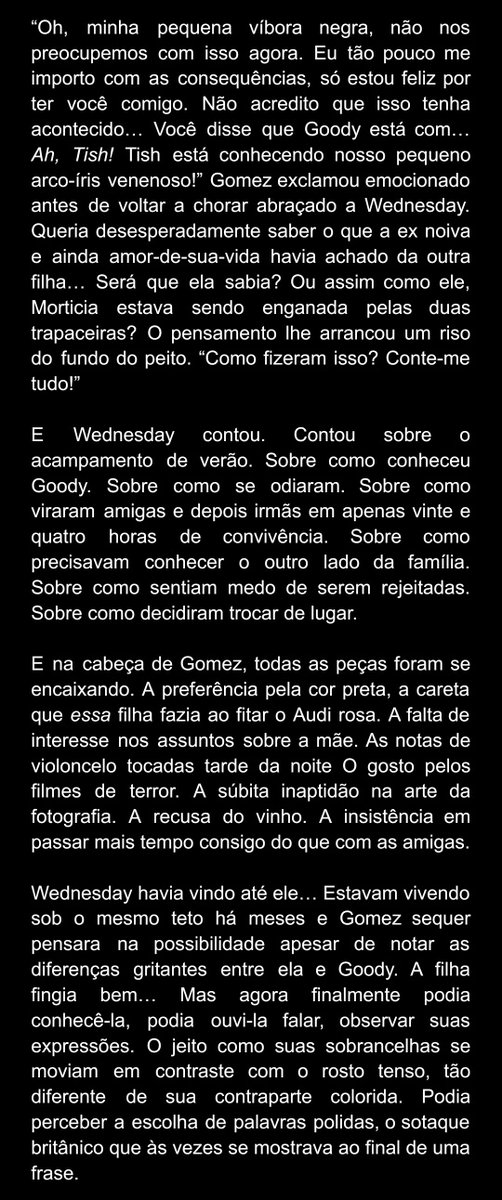 “Oh, minha pequena víbora negra, não nos preocupemos com isso agora. Eu tão pouco me importo com as consequências, só estou feliz por ter você comigo. Não acredito que isso tenha acontecido… Você disse que Goody está com… Ah, Tish! Tish está conhecendo nosso pequeno arco-íris venenoso!” Gomez exclamou emocionado antes de voltar a chorar abraçado a Wednesday. Queria desesperadamente saber o que a ex noiva e ainda amor-de-sua-vida havia achado da outra filha… Será que ela sabia? Ou assim como ele, Morticia estava sendo enganada pelas duas trapaceiras? O pensamento lhe arrancou um riso do fundo do peito. “Como fizeram isso? Conte-me tudo!”

E Wednesday contou. Contou sobre o acampamento de verão. Sobre como conheceu Goody. Sobre como se odiaram. Sobre como viraram amigas e depois irmãs em apenas vinte e quatro horas de convivência. Sobre como precisavam conhecer o outro lado da família. Sobre como sentiam medo de serem rejeitadas. Sobre como decidiram trocar de lugar.

E na cabeça de Gomez, todas as peças foram se encaixando. A preferência pela cor preta, a careta que essa filha fazia ao fitar o Audi rosa. A falta de interesse nos assuntos sobre a mãe. As notas de violoncelo tocadas tarde da noite O gosto pelos filmes de terror. A súbita inaptidão na arte da fotografia. A recusa do vinho. A insistência em passar mais tempo consigo do que com as amigas.

Wednesday havia vindo até ele… Estavam vivendo sob o mesmo teto há meses e Gomez sequer pensara na possibilidade apesar de notar as diferenças gritantes entre ela e Goody. A filha fingia bem… Mas agora finalmente podia conhecê-la, podia ouvi-la falar, observar suas expressões. O jeito como suas sobrancelhas se moviam em contraste com o rosto tenso, tão diferente de sua contraparte colorida. Podia perceber a escolha de palavras polidas, o sotaque britânico que às vezes se mostrava ao final de uma frase.